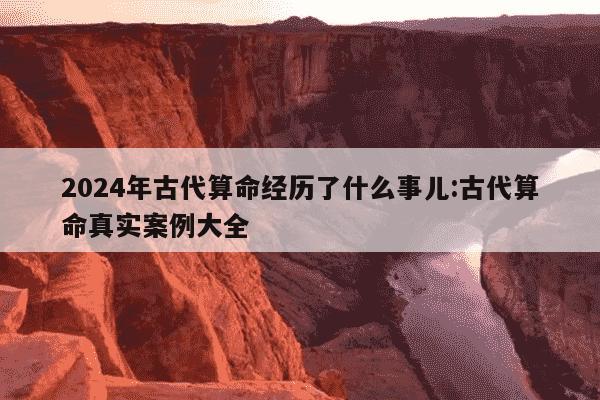 2024年古代算命经历了什么事儿:古代算命真实案例大全